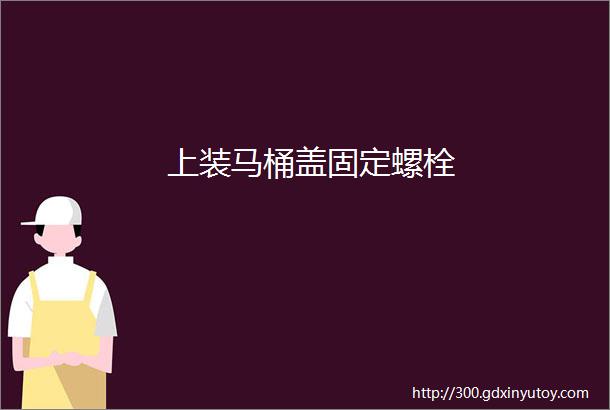 上装马桶盖固定螺栓

http://300.gdxinyutoy.com